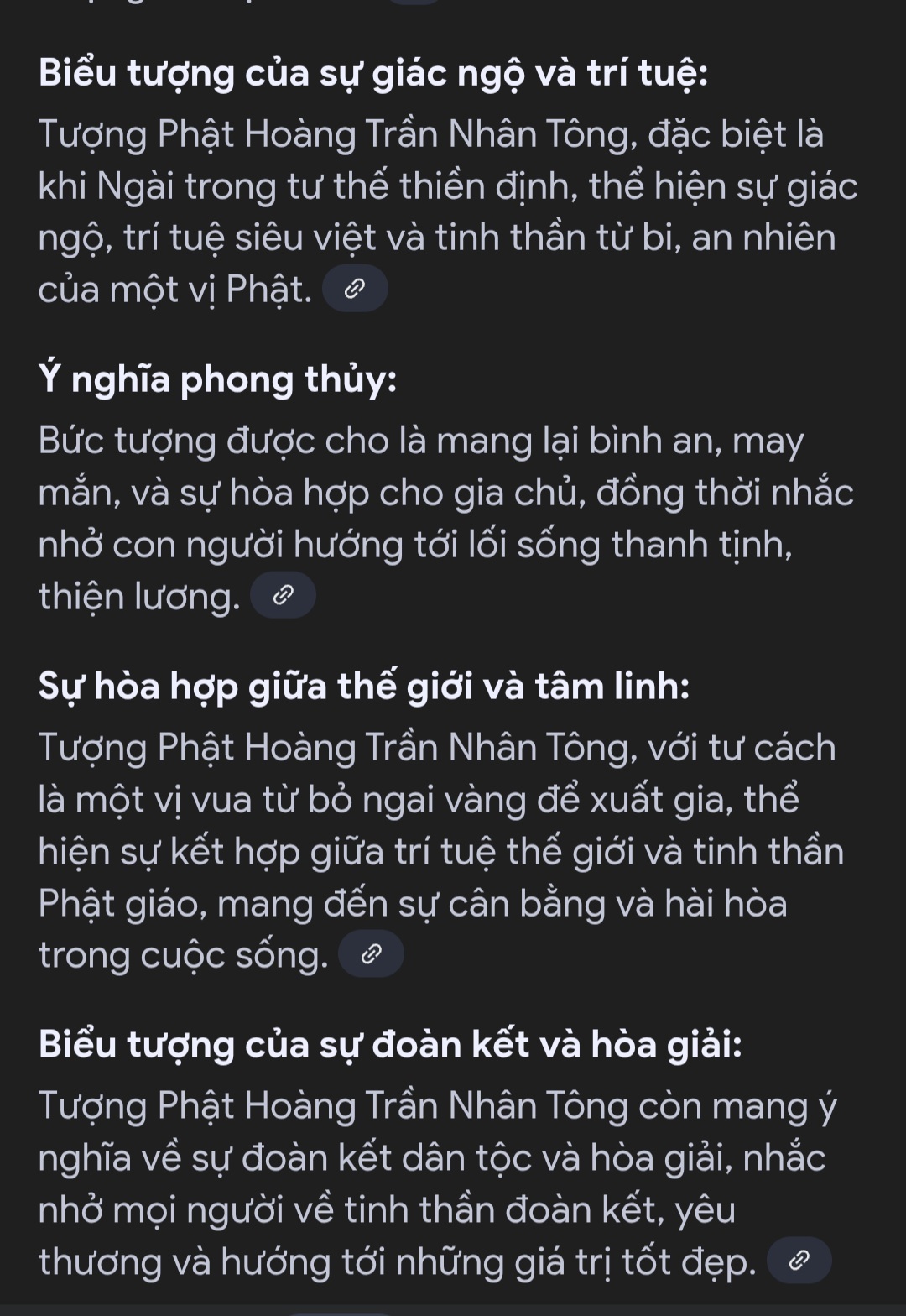 Biểu tượng của sự giác ngộ và trí tuệ:
Tượng Phật Hoàng Trần Nhân Tông, đặc biệt là khi Ngài trong tư thế thiền định, thể hiện sự giác ngộ, trí tuệ siêu việt và tinh thần từ bi, an nhiên của một vị Phật.

Ý nghĩa phong thủy:
Bức tượng được cho là mang lại bình an, may mắn, và sự hòa hợp cho gia chủ, đồng thời nhắc nhở con người hướng tới lối sống thanh tịnh, thiện lương.

Sự hòa hợp giữa thế giới và tâm linh:
Tượng Phật Hoàng Trần Nhân Tông, với tư cách là một vị vua từ bỏ ngai vàng để xuất gia, thể hiện sự kết hợp giữa trí tuệ thế giới và tinh thần Phật giáo, mang đến sự cân bằng và hài hòa trong cuộc sống.

Biểu tượng của sự đoàn kết và hòa giải:
Tượng Phật Hoàng Trần Nhân Tông còn mang ý nghĩa về sự đoàn kết dân tộc và hòa giải, nhắc nhở mọi người về tinh thần đoàn kết, yêu thương và hướng tới những giá trị tốt đẹp.